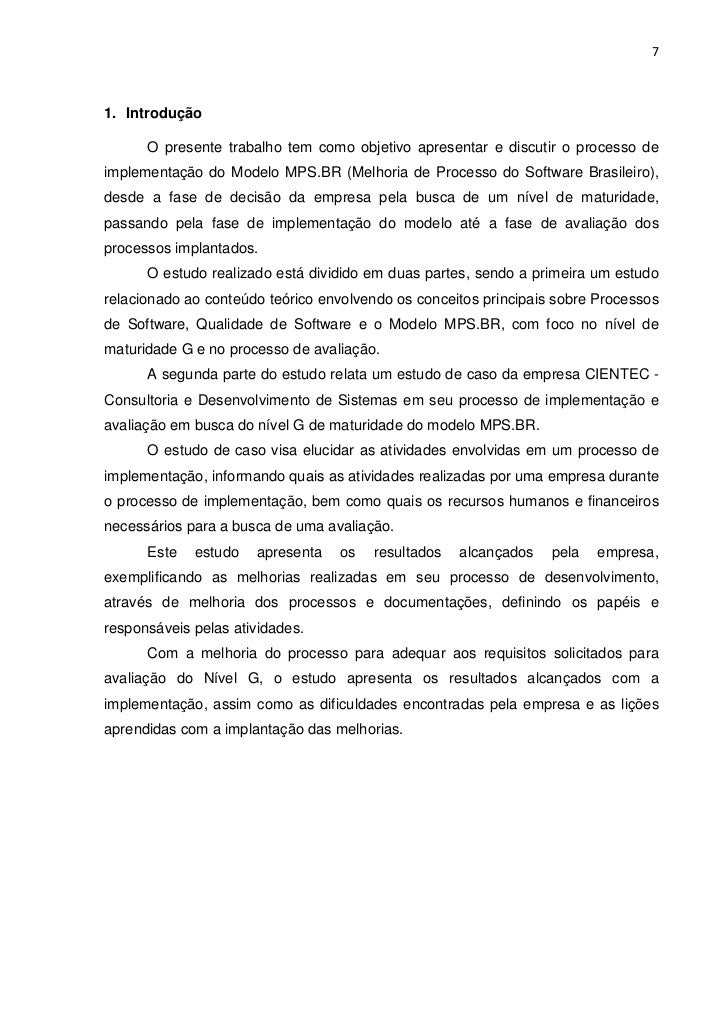 7

1. Introdução

O presente trabalho tem como objetivo apresentar e discutir o processo de implementação do Modelo MPS.BR (Melhoria de Processo do Software Brasileiro), desde a fase de decisão da empresa pela busca de um nível de maturidade, passando pela fase de implementação do modelo até a fase de avaliação dos processos implantados.

O estudo realizado está dividido em duas partes, sendo a primeira um estudo relacionado ao conteúdo teórico envolvendo os conceitos principais sobre Processos de Software, Qualidade de Software e o Modelo MPS.BR, com foco no nível de maturidade G e no processo de avaliação.

A segunda parte do estudo relata um estudo de caso da empresa CIENTEC - Consultoria e Desenvolvimento de Sistemas em seu processo de implementação e avaliação em busca do nível G de maturidade do modelo MPS.BR.

O estudo de caso visa elucidar as atividades envolvidas em um processo de implementação, informando quais as atividades realizadas por uma empresa durante o processo de implementação, bem como quais os recursos humanos e financeiros necessários para a busca de uma avaliação.

Este estudo apresenta os resultados alcançados pela empresa, exemplificando as melhorias realizadas em seu processo de desenvolvimento, através de melhoria dos processos e documentações, definindo os papéis e responsáveis pelas atividades.

Com a melhoria do processo para adequar aos requisitos solicitados para avaliação do Nível G, o estudo apresenta os resultados alcançados com a implementação, assim como as dificuldades encontradas pela empresa e as lições aprendidas com a implantação das melhorias.